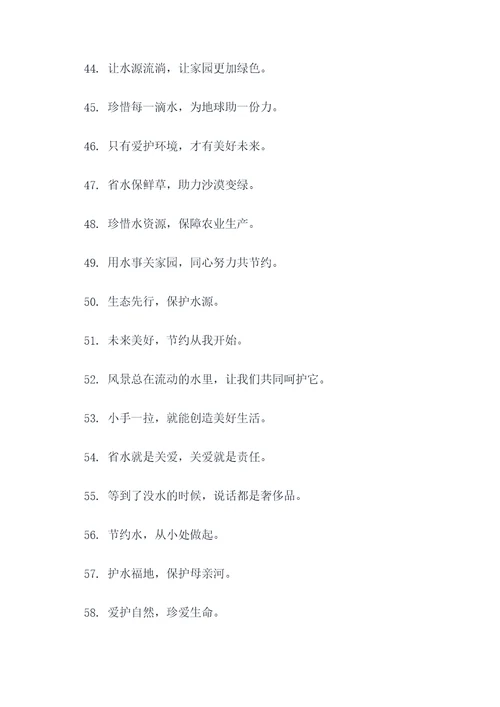 44. 让水源流淌，让家园更加绿色。

45. 珍惜每一滴水，为地球助一份力。

46. 只有爱护环境，才有美好未来。

47. 省水保鲜草，助力沙漠变绿。

48. 珍惜水资源，保障农业生产。

49. 用水事关家园，同心努力共节约。

50. 生态先行，保护水源。

51. 未来美好，节约从我开始。

52. 风景总在流动的水里，让我们共同呵护它。

53. 小手一拉，就能创造美好生活。

54. 省水就是关爱，关爱就是责任。

55. 等到了没水的时候，说话都是奢侈品。

56. 节约水，从小处做起。

57. 护水福地，保护母亲河。

58. 爱护自然，珍爱生命。